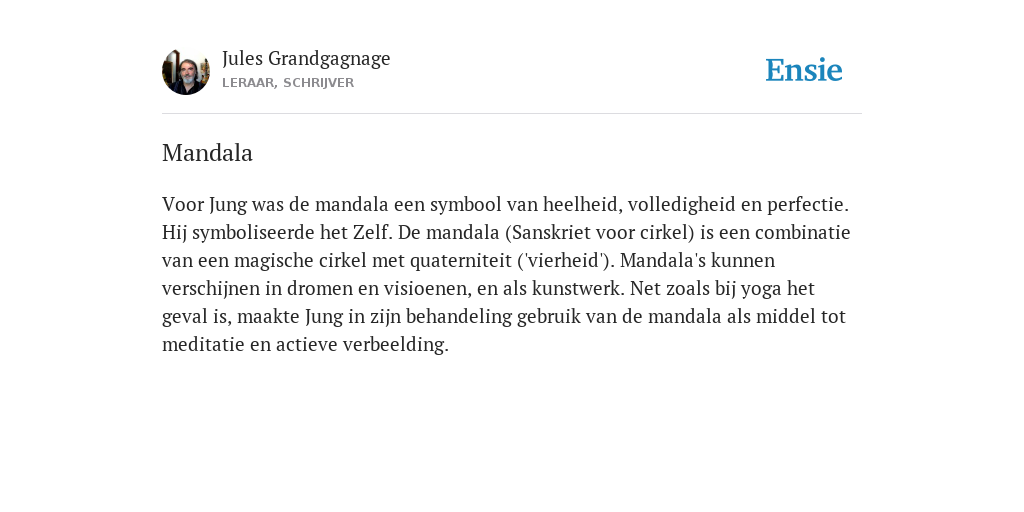 Jules Grandgagnage
LERAAR, SCHRIJVER

Ensie

Mandala

Voor Jung was de mandala een symbool van heelheid, volledigheid en perfectie. Hij symboliseerde het Zelf. De mandala (Sanskriet voor cirkel) is een combinatie van een magische cirkel met quaterniteit ('vierheid'). Mandala's kunnen verschijnen in dromen en visioenen, en als kunstwerk. Net zoals bij yoga het geval is, maakte Jung in zijn behandeling gebruik van de mandala als middel tot meditatie en actieve verbeelding.